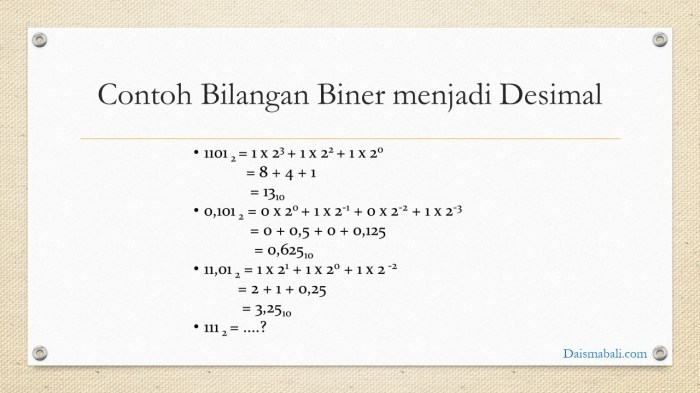 Contoh Bilangan Biner menjadi Desimal

• $1101_2 = 1 \times 2^3 + 1 \times 2^2 + 1 \times 2^0$
$= 8 + 4 + 1$
$= 13_{10}$
• $0,101_2 = 0 \times 2^0 + 1 \times 2^{-1} + 0 \times 2^{-2} + 1 \times 2^{-3}$
$= 0 + 0,5 + 0 + 0,125$
$= 0,625_{10}$
• $11,01_2 = 1 \times 2^1 + 1 \times 2^0 + 1 \times 2^{-2}$
$= 2 + 1 + 0,25$
$= 3,25_{10}$
• $111_2 = ....?$

Daismabali.com